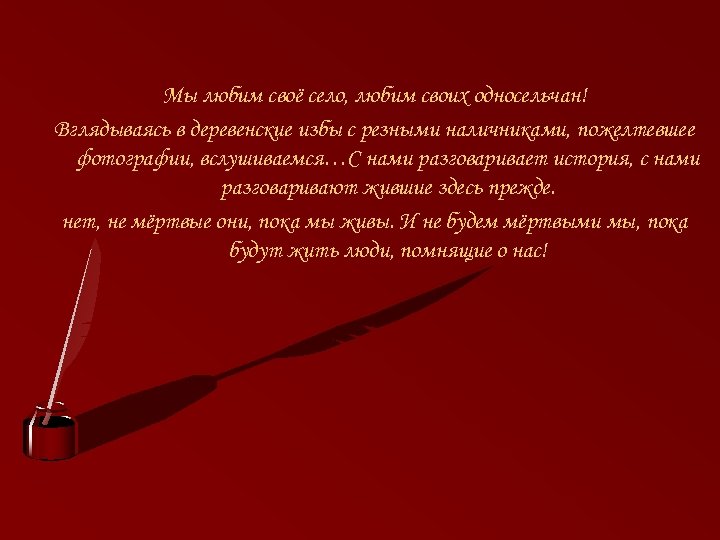 Мы любим своё село, любим своих односельчан!

Вглядываясь в деревенские избы с резными наличниками, пожелтевшее фотографии, вслушиваемся…С нами разговаривает история, с нами разговаривают жившие здесь прежде.

нет, не мёртвые они, пока мы живы. И не будем мёртвыми мы, пока будут жить люди, помнящие о нас!